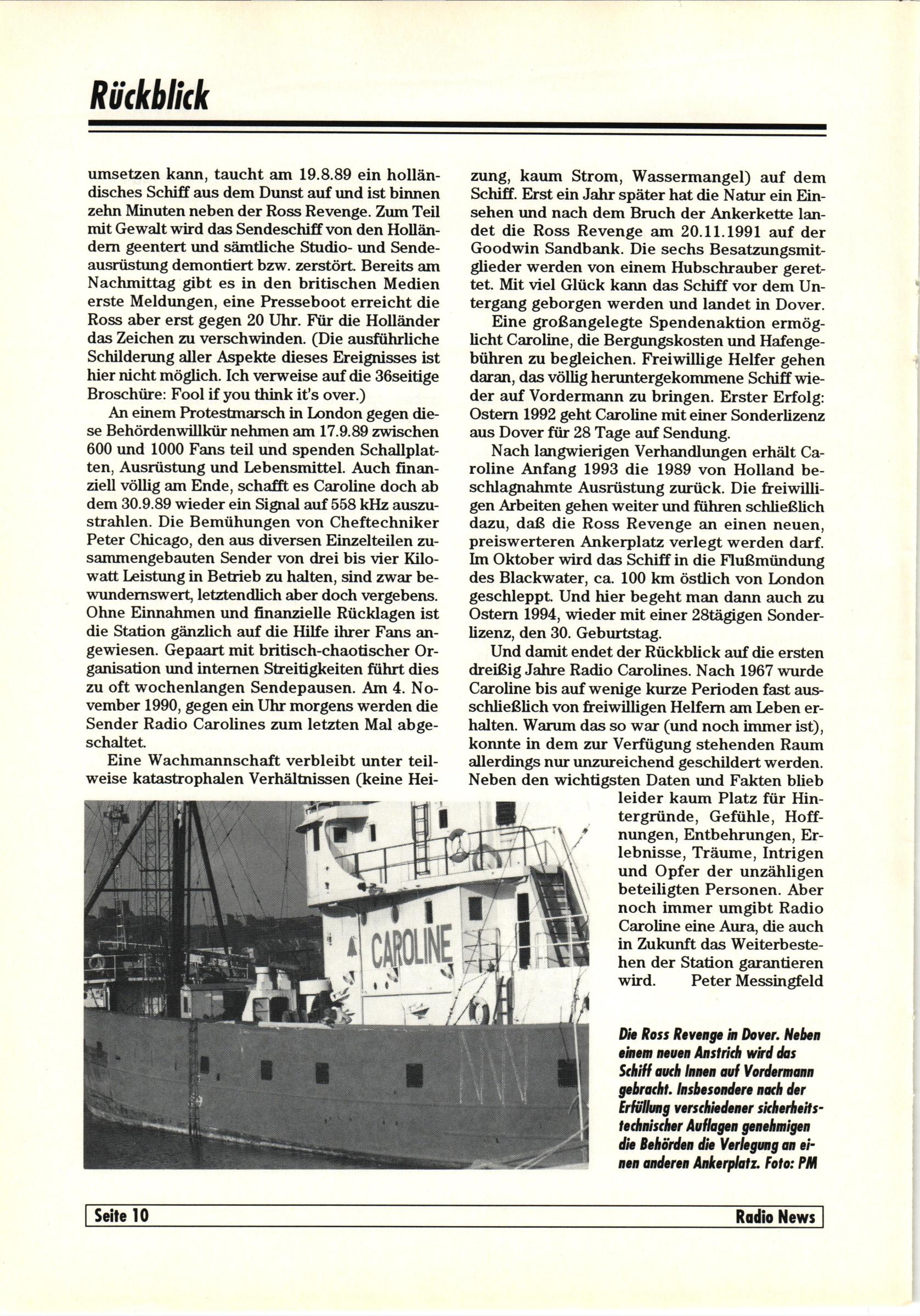 Rückblick

umsetzen kann, taucht am 19.8.89 ein holländisches Schiff aus dem Dunst auf und ist binnen zehn Minuten neben der Ross Revenge. Zum Teil mit Gewalt wird das Sendeschiff von den Holländern geentert und sämtliche Studio- und Sendeausrüstung demontiert bzw. zerstört. Bereits am Nachmittag gibt es in den britischen Medien erste Meldungen, eine Presseboot erreicht die Ross aber erst gegen 20 Uhr. Für die Holländer das Zeichen zu verschwinden. (Die ausführliche Schilderung aller Aspekte dieses Ereignisses ist hier nicht möglich. Ich verweise auf die 36seitige Broschüre: Fool if you think it's over.)

An einem Protestmarsch in London gegen diese Behördenwillkür nehmen am 17.9.89 zwischen 600 und 1000 Fans teil und spenden Schallplatten, Ausrüstung und Lebensmittel. Auch finanziell völlig am Ende, schafft es Caroline doch ab dem 30.9.89 wieder ein Signal auf 558 kHz auszustrahlen. Die Bemühungen von Cheftechniker Peter Chicago, den aus diversen Einzelteilen zusammengebauten Sender von drei bis vier Kilowatt Leistung in Betrieb zu halten, sind zwar bewundernswert, letztendlich aber doch vergebens. Ohne Einnahmen und finanzielle Rücklagen ist die Station gänzlich auf die Hilfe ihrer Fans angewiesen. Gepaart mit britisch-chaotischer Organisation und internen Streitigkeiten führt dies zu oft wochenlangen Sendepausen. Am 4. November 1990, gegen ein Uhr morgens werden die Sender Radio Carolines zum letzten Mal abgeschaltet.

Eine Wachmannschaft verbleibt unter teilweise katastrophalen Verhältnissen (keine Heizung, kaum Strom, Wassermangel) auf dem Schiff. Erst ein Jahr später hat die Natur ein Einsehen und nach dem Bruch der Ankerkette landet die Ross Revenge am 20.11.1991 auf der Goodwin Sandbank. Die sechs Besatzungsmitglieder werden von einem Hubschrauber gerettet. Mit viel Glück kann das Schiff vor dem Untergang geborgen werden und landet in Dover.

Eine großangelegte Spendenaktion ermöglicht Caroline, die Bergungskosten und Hafengebühren zu begleichen. Freiwillige Helfer gehen daran, das völlig heruntergekommene Schiff wieder auf Vordermann zu bringen. Erster Erfolg: Ostern 1992 geht Caroline mit einer Sonderlizenz aus Dover für 28 Tage auf Sendung.

Nach langwierigen Verhandlungen erhält Caroline Anfang 1993 die 1989 von Holland beschlagnahmte Ausrüstung zurück. Die freiwilligen Arbeiten gehen weiter und führen schließlich dazu, daß die Ross Revenge an einen neuen, preiswerteren Ankerplatz verlegt werden darf. Im Oktober wird das Schiff in die Flußmündung des Blackwater, ca. 100 km östlich von London geschleppt. Und hier begeht man dann auch zu Ostern 1994, wieder mit einer 28tägigen Sonderlizenz, den 30. Geburtstag.

Und damit endet der Rückblick auf die ersten dreißig Jahre Radio Carolines. Nach 1967 wurde Caroline bis auf wenige kurze Perioden fast ausschließlich von freiwilligen Helfern am Leben erhalten. Warum das so war (und noch immer ist), konnte in dem zur Verfügung stehenden Raum allerdings nur unzureichend geschildert werden. Neben den wichtigsten Daten und Fakten blieb leider kaum Platz für Hintergründe, Gefühle, Hoffnungen, Entbehrungen, Erlebnisse, Träume, Intrigen und Opfer der unzähligen beteiligten Personen. Aber noch immer umgibt Radio Caroline eine Aura, die auch in Zukunft das Weiterbestehen der Station garantieren wird. Peter Messingfeld

CAROLINE

Die Ross Revenge in Dover. Neben einem neuen Anstrich wird das Schiff auch Innen auf Vordermann gebracht. Insbesondere nach der Erfüllung verschiedener sicherheitstechnischer Auflagen genehmigen die Behörden die Verlegung an einen anderen Ankerplatz. Foto: PM

Seite 10 Radio News